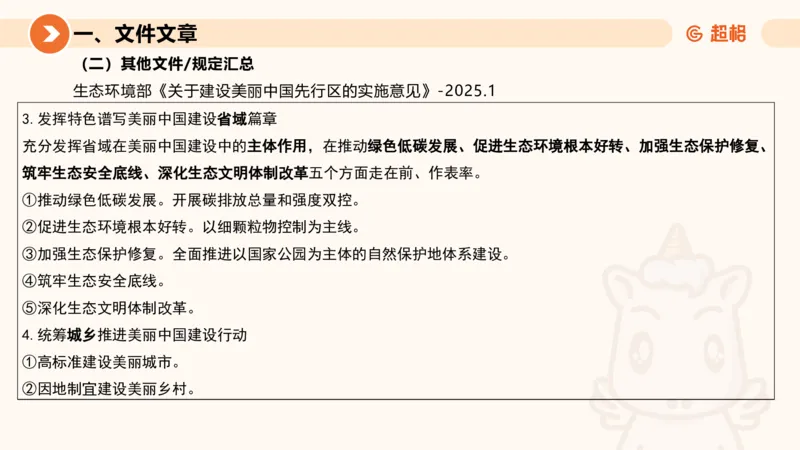 一、文件文章

超格

（二）其他文件/规定汇总

生态环境部《关于建设美丽中国先行区的实施意见》-2025.1

3. 发挥特色谱写美丽中国建设省域篇章

充分发挥省域在美丽中国建设中的主体作用，在推动绿色低碳发展、促进生态环境根本好转、加强生态保护修复、筑牢生态安全底线、深化生态文明体制改革五个方面走在前、作表率。

①推动绿色低碳发展。开展碳排放总量和强度双控。

②促进生态环境根本好转。以细颗粒物控制为主线。

③加强生态保护修复。全面推进以国家公园为主体的自然保护地体系建设。

④筑牢生态安全底线。

⑤深化生态文明体制改革。

4. 统筹城乡推进美丽中国建设行动

①高标准建设美丽城市。

②因地制宜建设美丽乡村。